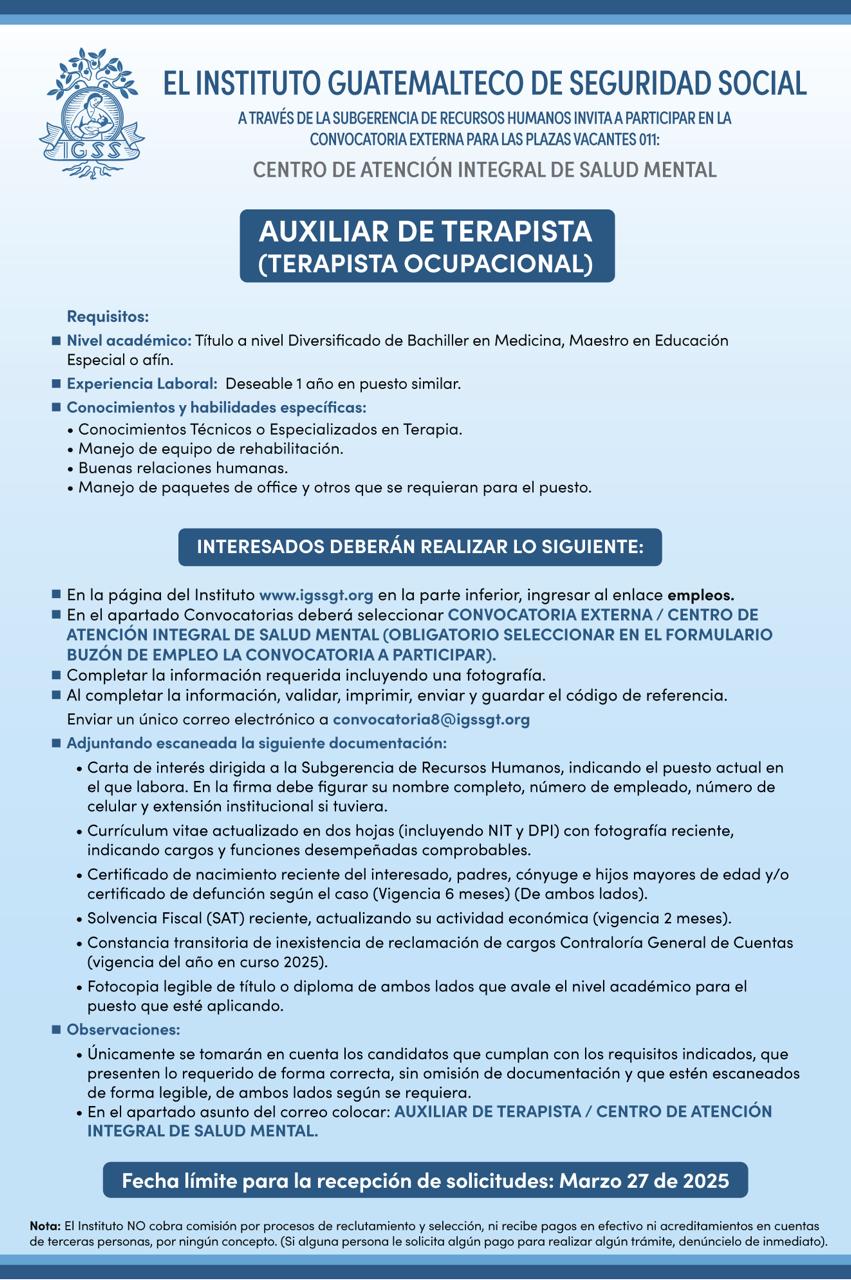 IGSS

EL INSTITUTO GUATEMALTECO DE SEGURIDAD SOCIAL

A TRAVÉS DE LA SUBGERENCIA DE RECURSOS HUMANOS INVITA A PARTICIPAR EN LA CONVOCATORIA EXTERNA PARA LAS PLAZAS VACANTES 011:

CENTRO DE ATENCIÓN INTEGRAL DE SALUD MENTAL

AUXILIAR DE TERAPISTA (TERAPISTA OCUPACIONAL)

Requisitos:

■ Nivel académico: Título a nivel Diversificado de Bachiller en Medicina, Maestro en Educación Especial o afín.

■ Experiencia Laboral: Deseable 1 año en puesto similar.

■ Conocimientos y habilidades específicas:
• Conocimientos Técnicos o Especializados en Terapia.
• Manejo de equipo de rehabilitación.
• Buenas relaciones humanas.
• Manejo de paquetes de office y otros que se requieran para el puesto.

INTERESADOS DEBERÁN REALIZAR LO SIGUIENTE:

■ En la página del Instituto www.igssgt.org en la parte inferior, ingresar al enlace empleos.
■ En el apartado Convocatorias deberá seleccionar CONVOCATORIA EXTERNA / CENTRO DE ATENCIÓN INTEGRAL DE SALUD MENTAL (OBLIGATORIO SELECCIONAR EN EL FORMULARIO BUZÓN DE EMPLEO LA CONVOCATORIA A PARTICIPAR).
■ Completar la información requerida incluyendo una fotografía.
■ Al completar la información, validar, imprimir, enviar y guardar el código de referencia.
Enviar un único correo electrónico a convocatoria8@igssgt.org
■ Adjuntando escaneada la siguiente documentación:
• Carta de interés dirigida a la Subgerencia de Recursos Humanos, indicando el puesto actual en el que labora. En la firma debe figurar su nombre completo, número de empleado, número de celular y extensión institucional si tuviera.
• Currículum vitae actualizado en dos hojas (incluyendo NIT y DPI) con fotografía reciente, indicando cargos y funciones desempeñadas comprobables.
• Certificado de nacimiento reciente del interesado, padres, cónyuge e hijos mayores de edad y/o certificado de defunción según el caso (Vigencia 6 meses) (De ambos lados).
• Solvencia Fiscal (SAT) reciente, actualizando su actividad económica (vigencia 2 meses).
• Constancia transitoria de inexistencia de reclamación de cargos Contraloría General de Cuentas (vigencia del año en curso 2025).
• Fotocopia legible de título o diploma de ambos lados que avale el nivel académico para el puesto que esté aplicando.
■ Observaciones:
• Únicamente se tomarán en cuenta los candidatos que cumplan con los requisitos indicados, que presenten lo requerido de forma correcta, sin omisión de documentación y que estén escaneados de forma legible, de ambos lados según se requiera.
• En el apartado asunto del correo colocar: AUXILIAR DE TERAPISTA / CENTRO DE ATENCIÓN INTEGRAL DE SALUD MENTAL.

Fecha límite para la recepción de solicitudes: Marzo 27 de 2025

Nota: El Instituto NO cobra comisión por procesos de reclutamiento y selección, ni recibe pagos en efectivo ni acreditamientos en cuentas de terceras personas, por ningún concepto. (Si alguna persona le solicita algún pago para realizar algún trámite, denúncielo de inmediato).